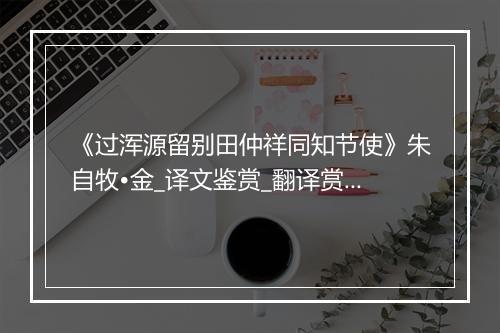 《过浑源留别田仲祥同知节使》朱自牧•金_译文鉴赏_翻译赏...